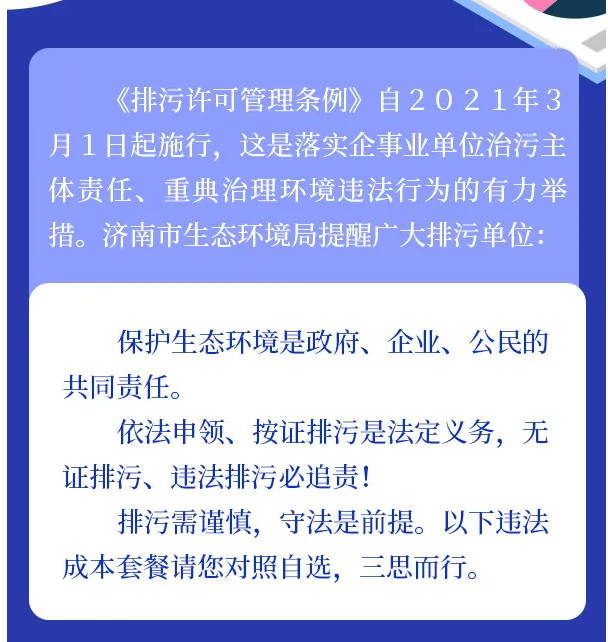 《排污许可管理条例》自２０２１年３月１日起施行，这是落实企事业单位治污主体责任、重典治理环境违法行为的有力举措。济南市生态环境局提醒广大排污单位：

保护生态环境是政府、企业、公民的共同责任。

依法申领、按证排污是法定义务，无证排污、违法排污必追责！

排污需谨慎，守法是前提。以下违法成本套餐请您对照自选，三思而行。